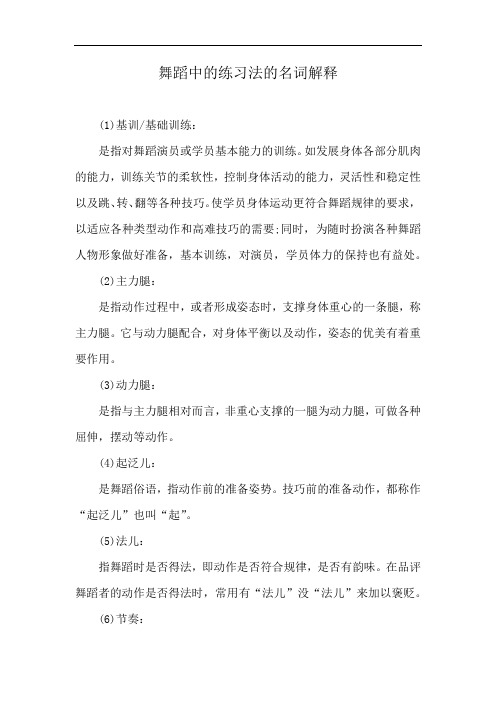 舞蹈中的练习法的名词解释

(1)基训/基础训练:

是指对舞蹈演员或学员基本能力的训练。如发展身体各部分肌肉的能力，训练关节的柔软性，控制身体活动的能力，灵活性和稳定性以及跳、转、翻等各种技巧。使学员身体运动更符合舞蹈规律的要求，以适应各种类型动作和高难技巧的需要;同时，为随时扮演各种舞蹈人物形象做好准备，基本训练，对演员，学员体力的保持也有益处。

(2)主力腿:

是指动作过程中，或者形成姿态时，支撑身体重心的一条腿，称主力腿。它与动力腿配合，对身体平衡以及动作，姿态的优美有着重要作用。

(3)动力腿:

是指与主力腿相对而言，非重心支撑的一腿为动力腿，可做各种屈伸，摆动等动作。

(4)起泛儿:

是舞蹈俗语，指动作前的准备姿势。技巧前的准备动作，都称作“起泛儿”也叫“起”。

(5)法儿:

指舞蹈时是否得法，即动作是否符合规律，是否有韵味。在品评舞蹈者的动作是否得法时，常用有“法儿”没“法儿”来加以褒贬。

(6)节奏: